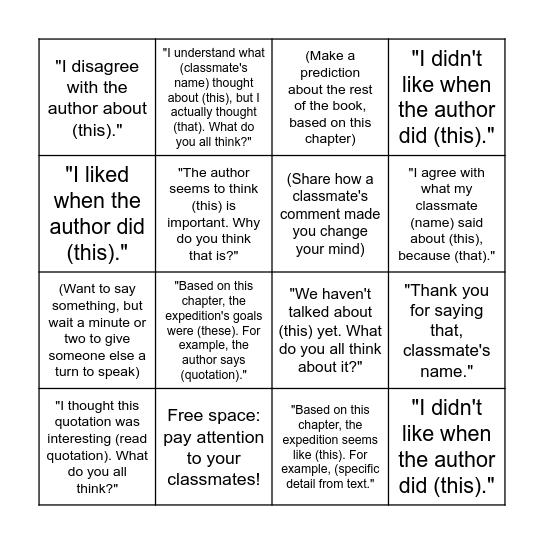 | | | | |
|---|---|---|---|
| "I disagree with the author about (this)." | "I understand what (classmate's name) thought about (this), but I actually thought (that). What do you all think?" | (Make a prediction about the rest of the book, based on this chapter) | "I didn't like when the author did (this)." |
| "I liked when the author did (this)." | "The author seems to think (this) is important. Why do you think that is?" | (Share how a classmate's comment made you change your mind) | "I agree with what my classmate (name) said about (this), because (that)." |
| (Want to say something, but wait a minute or two to give someone else a turn to speak) | "Based on this chapter, the expedition's goals were (these). For example, the author says (quotation)." | "We haven't talked about (this) yet. What do you all think about it?" | "Thank you for saying that, classmate's name." |
| "I thought this quotation was interesting (read quotation). What do you all think?" | Free space: pay attention to your classmates! | "Based on this chapter, the expedition seems like (this). For example, (specific detail from text." | "I didn't like when the author did (this)." |